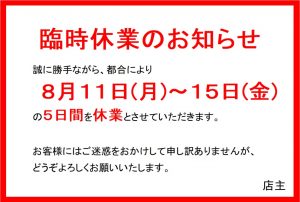 臨時休業のお知らせ

誠に勝手ながら、都合により

８月１１日（月）～１５日（金）

の５日間を休業とさせていただきます。

お客様にはご迷惑をおかけして申し訳ありませんが、
どうぞよろしくお願いいたします。

店主